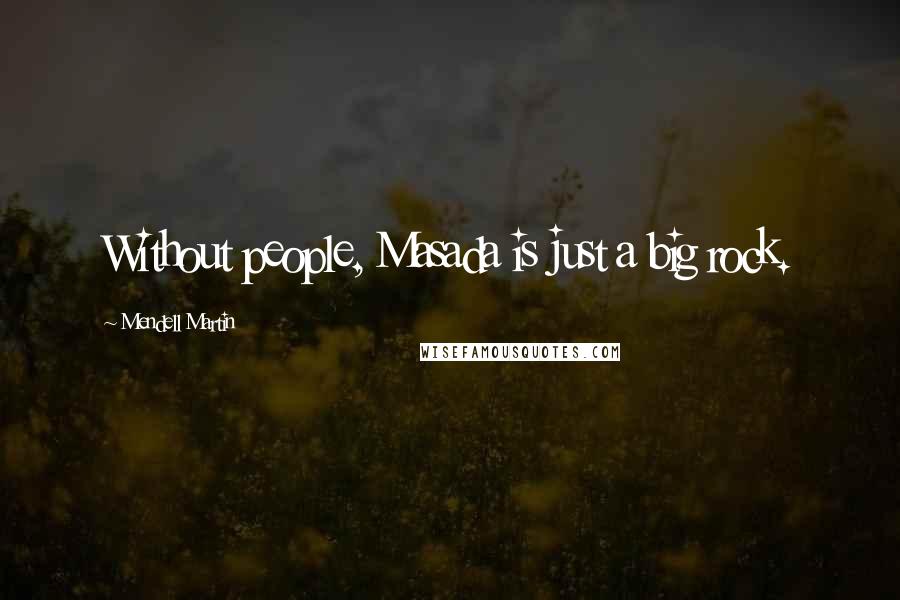 Without people, Masada is just a big rock.

~ Mendell Martin

WISEFAMOUSQUOTES.COM